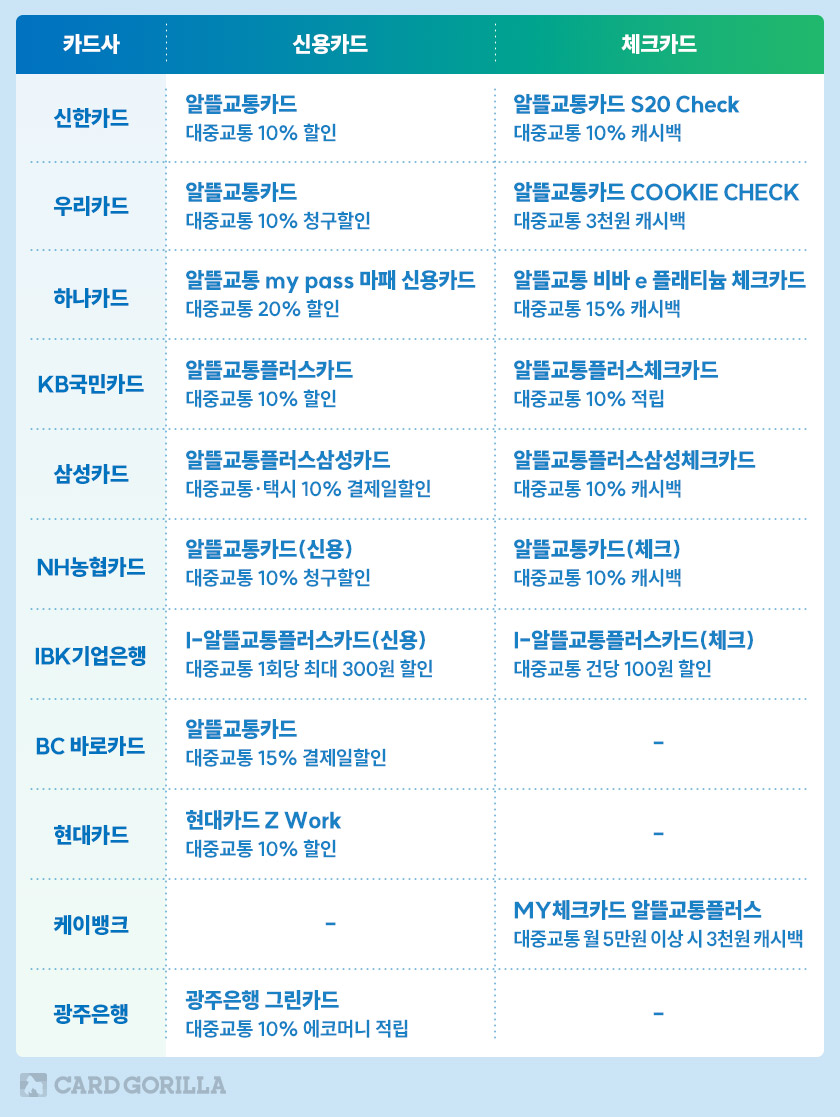 | 카드사 | 신용카드 | 체크카드 |
|---|---|---|
| 신한카드 | 알뜰교통카드 대중교통 10% 할인 | 알뜰교통카드 S20 Check 대중교통 10% 캐시백 |
| 우리카드 | 알뜰교통카드 대중교통 10% 청구할인 | 알뜰교통카드 COOKIE CHECK 대중교통 3천원 캐시백 |
| 하나카드 | 알뜰교통 my pass 마패 신용카드 대중교통 20% 할인 | 알뜰교통 비바 e 플래티늄 체크카드 대중교통 15% 캐시백 |
| KB국민카드 | 알뜰교통플러스카드 대중교통 10% 할인 | 알뜰교통플러스체크카드 대중교통 10% 적립 |
| 삼성카드 | 알뜰교통플러스삼성카드 대중교통·택시 10% 결제일할인 | 알뜰교통플러스삼성체크카드 대중교통 10% 캐시백 |
| NH농협카드 | 알뜰교통카드(신용) 대중교통 10% 청구할인 | 알뜰교통카드(체크) 대중교통 10% 캐시백 |
| IBK기업은행 | I-알뜰교통플러스카드(신용) 대중교통 1회당 최대 300원 할인 | I-알뜰교통플러스카드(체크) 대중교통 건당 100원 할인 |
| BC 바로카드 | 알뜰교통카드 대중교통 15% 결제일할인 | - |
| 현대카드 | 현대카드 Z Work 대중교통 10% 할인 | - |
| 케이뱅크 | - | MY체크카드 알뜰교통플러스 대중교통 월 5만원 이상 시 3천원 캐시백 |
| 광주은행 | 광주은행 그린카드 대중교통 10% 에코머니 적립 | - |

CARD GORILLA